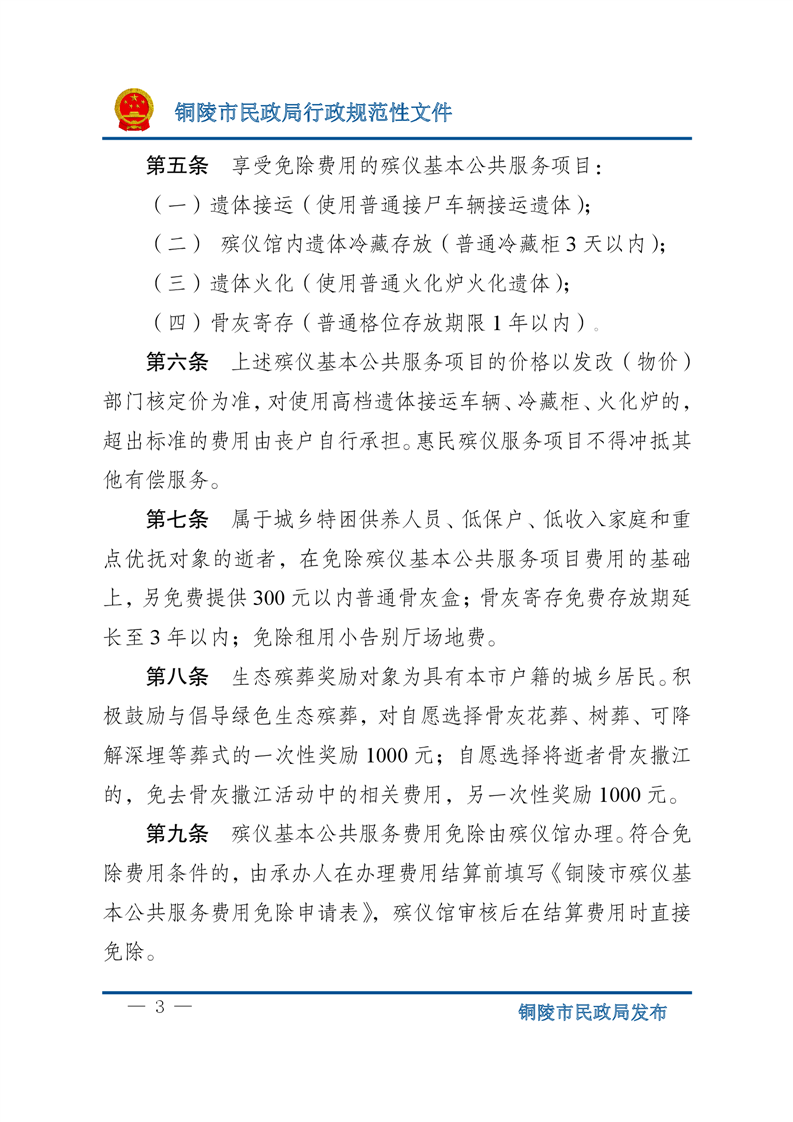 铜陵市民政局行政规范性文件

第五条　享受免除费用的殡仪基本公共服务项目：

（一）遗体接运（使用普通接尸车辆接运遗体）；

（二）殡仪馆内遗体冷藏存放（普通冷藏柜 3 天以内）；

（三）遗体火化（使用普通火化炉火化遗体）；

（四）骨灰寄存（普通格位存放期限 1 年以内）。

第六条　上述殡仪基本公共服务项目的价格以发改（物价）部门核定价为准，对使用高档遗体接运车辆、冷藏柜、火化炉的，超出标准的费用由丧户自行承担。惠民殡仪服务项目不得冲抵其他有偿服务。

第七条　属于城乡特困供养人员、低保户、低收入家庭和重点优抚对象的逝者，在免除殡仪基本公共服务项目费用的基础上，另免费提供 300 元以内普通骨灰盒；骨灰寄存免费存放期延长至 3 年以内；免除租用小告别厅场地费。

第八条　生态殡葬奖励对象为具有本市户籍的城乡居民。积极鼓励与倡导绿色生态殡葬，对自愿选择骨灰花葬、树葬、可降解深埋等葬式的一次性奖励 1000 元；自愿选择将逝者骨灰撒江的，免去骨灰撒江活动中的相关费用，另一次性奖励 1000 元。

第九条　殡仪基本公共服务费用免除由殡仪馆办理。符合免除费用条件的，由承办人在办理费用结算前填写《铜陵市殡仪基本公共服务费用免除申请表》，殡仪馆审核后在结算费用时直接免除。

— 3 —

铜陵市民政局发布